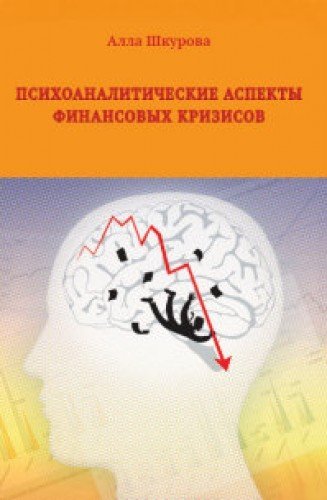 Алла Шкурова

ПСИХОАНАЛИТИЧЕСКИЕ АСПЕКТЫ ФИНАНСОВЫХ КРИЗИСОВ